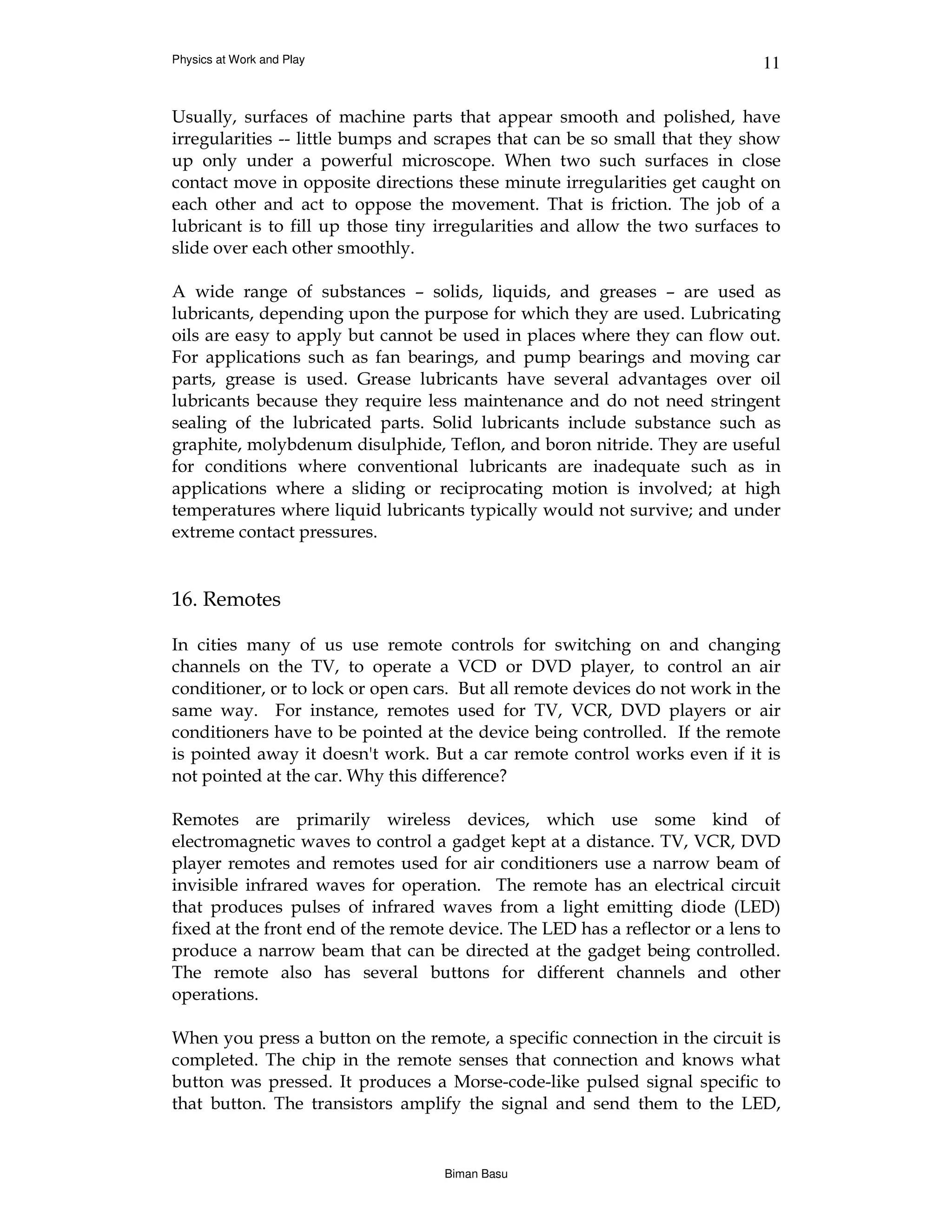 Physics at Work and Play

11

Usually, surfaces of machine parts that appear smooth and polished, have irregularities -- little bumps and scrapes that can be so small that they show up only under a powerful microscope. When two such surfaces in close contact move in opposite directions these minute irregularities get caught on each other and act to oppose the movement. That is friction. The job of a lubricant is to fill up those tiny irregularities and allow the two surfaces to slide over each other smoothly.

A wide range of substances – solids, liquids, and greases – are used as lubricants, depending upon the purpose for which they are used. Lubricating oils are easy to apply but cannot be used in places where they can flow out. For applications such as fan bearings, and pump bearings and moving car parts, grease is used. Grease lubricants have several advantages over oil lubricants because they require less maintenance and do not need stringent sealing of the lubricated parts. Solid lubricants include substance such as graphite, molybdenum disulphide, Teflon, and boron nitride. They are useful for conditions where conventional lubricants are inadequate such as in applications where a sliding or reciprocating motion is involved; at high temperatures where liquid lubricants typically would not survive; and under extreme contact pressures.

16. Remotes

In cities many of us use remote controls for switching on and changing channels on the TV, to operate a VCD or DVD player, to control an air conditioner, or to lock or open cars. But all remote devices do not work in the same way. For instance, remotes used for TV, VCR, DVD players or air conditioners have to be pointed at the device being controlled. If the remote is pointed away it doesn't work. But a car remote control works even if it is not pointed at the car. Why this difference?

Remotes are primarily wireless devices, which use some kind of electromagnetic waves to control a gadget kept at a distance. TV, VCR, DVD player remotes and remotes used for air conditioners use a narrow beam of invisible infrared waves for operation. The remote has an electrical circuit that produces pulses of infrared waves from a light emitting diode (LED) fixed at the front end of the remote device. The LED has a reflector or a lens to produce a narrow beam that can be directed at the gadget being controlled. The remote also has several buttons for different channels and other operations.

When you press a button on the remote, a specific connection in the circuit is completed. The chip in the remote senses that connection and knows what button was pressed. It produces a Morse-code-like pulsed signal specific to that button. The transistors amplify the signal and send them to the LED,

Biman Basu